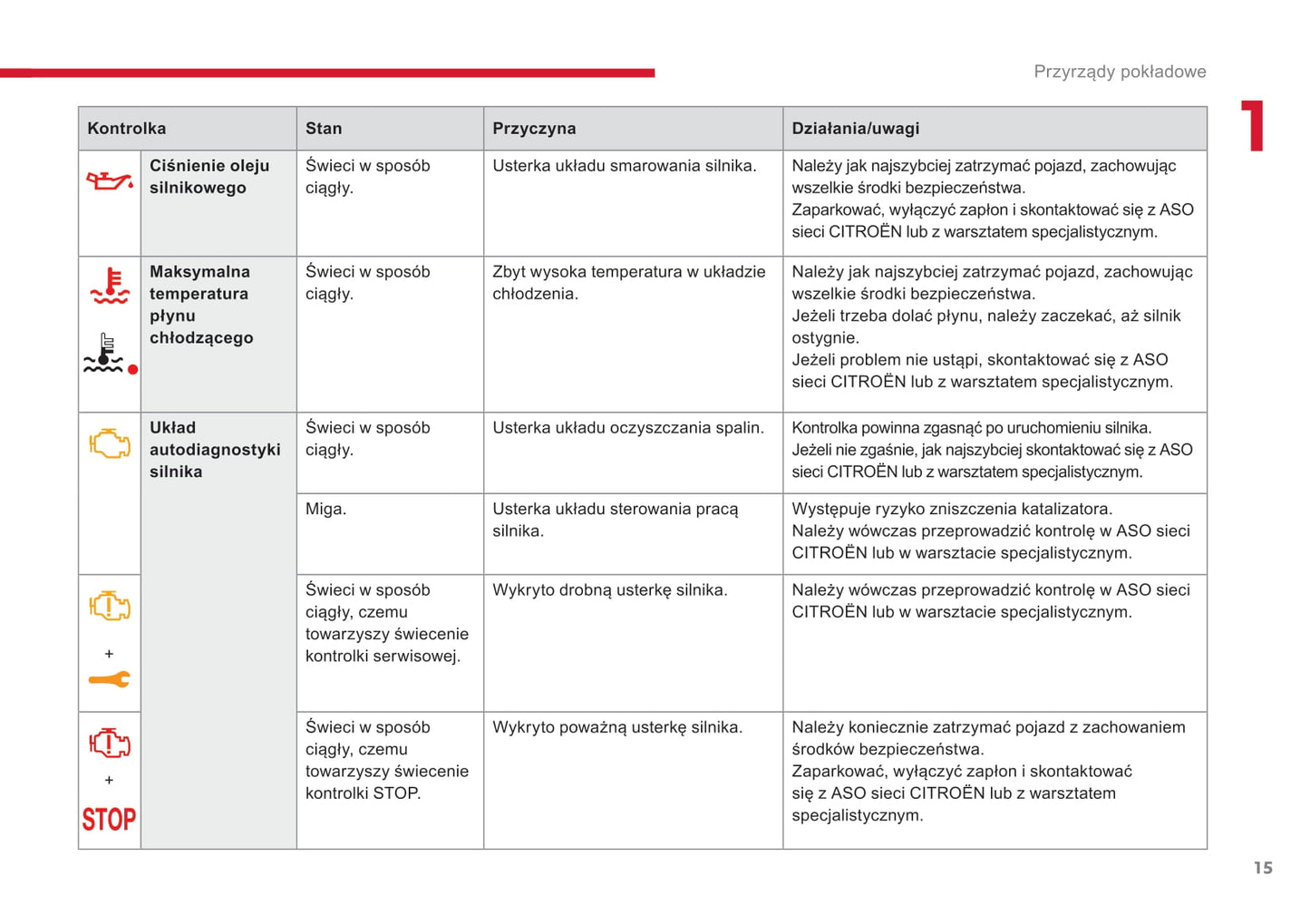 Przyrządy pokładowe

1

| Kontrolka | | Stan | Przyczyna | Działania/uwagi |
|---|---|---|---|---|
| | Ciśnienie oleju silnikowego | Świeci w sposób ciągły. | Usterka układu smarowania silnika. | Należy jak najszybciej zatrzymać pojazd, zachowując wszelkie środki bezpieczeństwa. Zaparkować, wyłączyć zapłon i skontaktować się z ASO sieci CITROËN lub z warsztatem specjalistycznym. |
| | Maksymalna temperatura płynu chłodzącego | Świeci w sposób ciągły. | Zbyt wysoka temperatura w układzie chłodzenia. | Należy jak najszybciej zatrzymać pojazd, zachowując wszelkie środki bezpieczeństwa. Jeżeli trzeba dolać płynu, należy zaczekać, aż silnik ostygnie. Jeżeli problem nie ustąpi, skontaktować się z ASO sieci CITROËN lub z warsztatem specjalistycznym. |
| | Układ autodiagnostyki silnika | Świeci w sposób ciągły. | Usterka układu oczyszczania spalin. | Kontrolka powinna zgasnąć po uruchomieniu silnika. Jeżeli nie zgaśnie, jak najszybciej skontaktować się z ASO sieci CITROËN lub z warsztatem specjalistycznym. |
| | | Miga. | Usterka układu sterowania pracą silnika. | Występuje ryzyko zniszczenia katalizatora. Należy wówczas przeprowadzić kontrolę w ASO sieci CITROËN lub w warsztacie specjalistycznym. |
| + | | Świeci w sposób ciągły, czemu towarzyszy świecenie kontrolki serwisowej. | Wykryto drobną usterkę silnika. | Należy wówczas przeprowadzić kontrolę w ASO sieci CITROËN lub w warsztacie specjalistycznym. |
| + STOP | | Świeci w sposób ciągły, czemu towarzyszy świecenie kontrolki STOP. | Wykryto poważną usterkę silnika. | Należy koniecznie zatrzymać pojazd z zachowaniem środków bezpieczeństwa. Zaparkować, wyłączyć zapłon i skontaktować się z ASO sieci CITROËN lub z warsztatem specjalistycznym. |

15